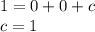 $1 = 0 + 0 + c$
$c = 1$